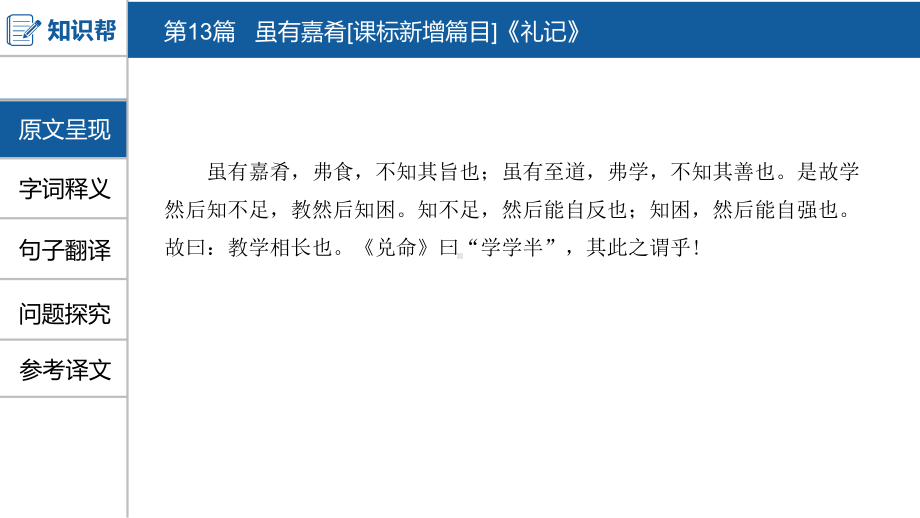 知识帮

第13篇　虽有嘉肴[课标新增篇目]《礼记》

原文呈现

字词释义

句子翻译

问题探究

参考译文

虽有嘉肴，弗食，不知其旨也；虽有至道，弗学，不知其善也。是故学然后知不足，教然后知困。知不足，然后能自反也；知困，然后能自强也。故曰：教学相长也。《兑命》曰“学学半”，其此之谓乎！